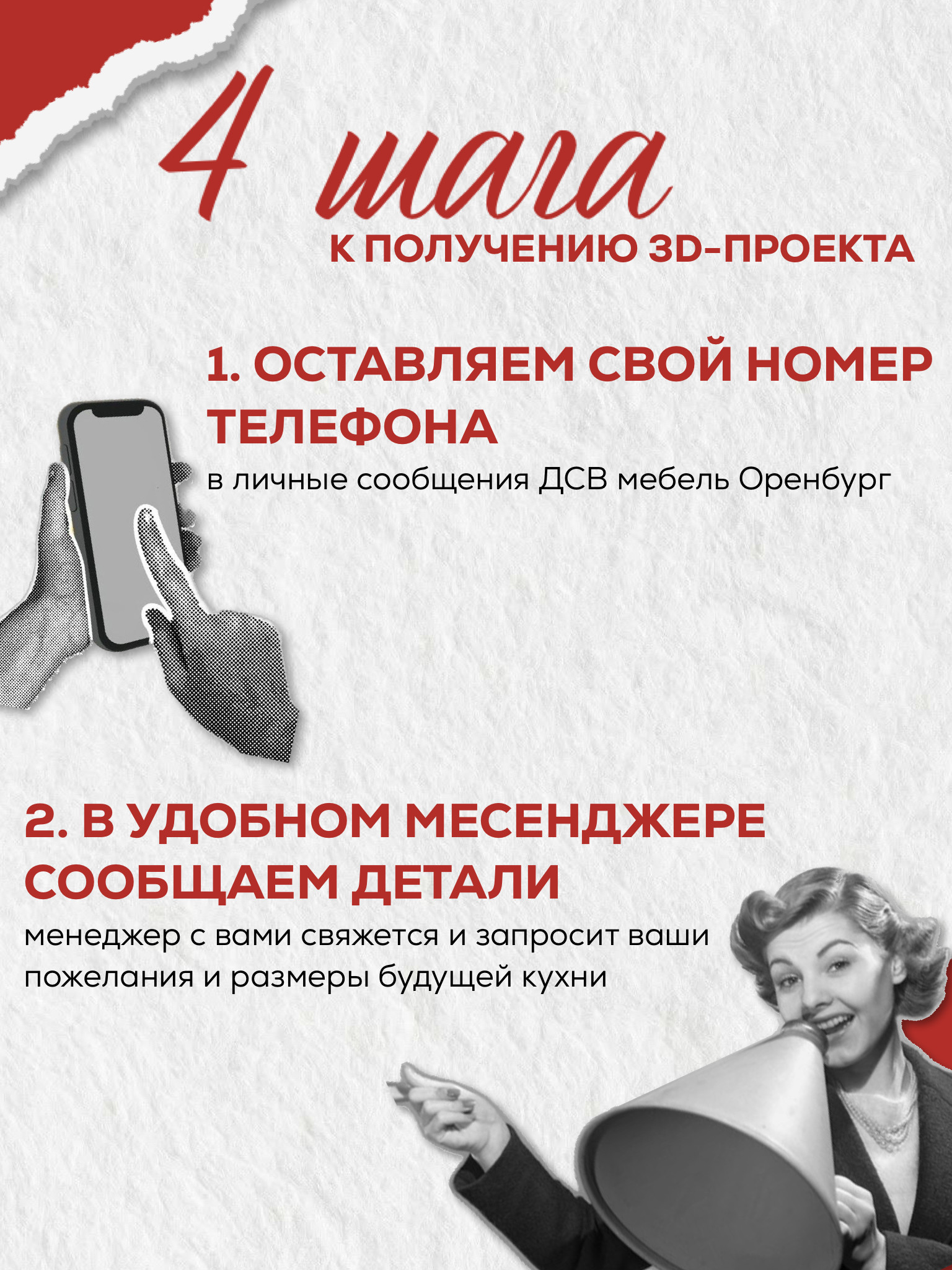 4 шага

К ПОЛУЧЕНИЮ 3D-ПРОЕКТА

1. ОСТАВЛЯЕМ СВОЙ НОМЕР ТЕЛЕФОНА

в личные сообщения ДСВ мебель Оренбург

2. В УДОБНОМ МЕСЕНДЖЕРЕ СООБЩАЕМ ДЕТАЛИ

менеджер с вами свяжется и запросит ваши пожелания и размеры будущей кухни